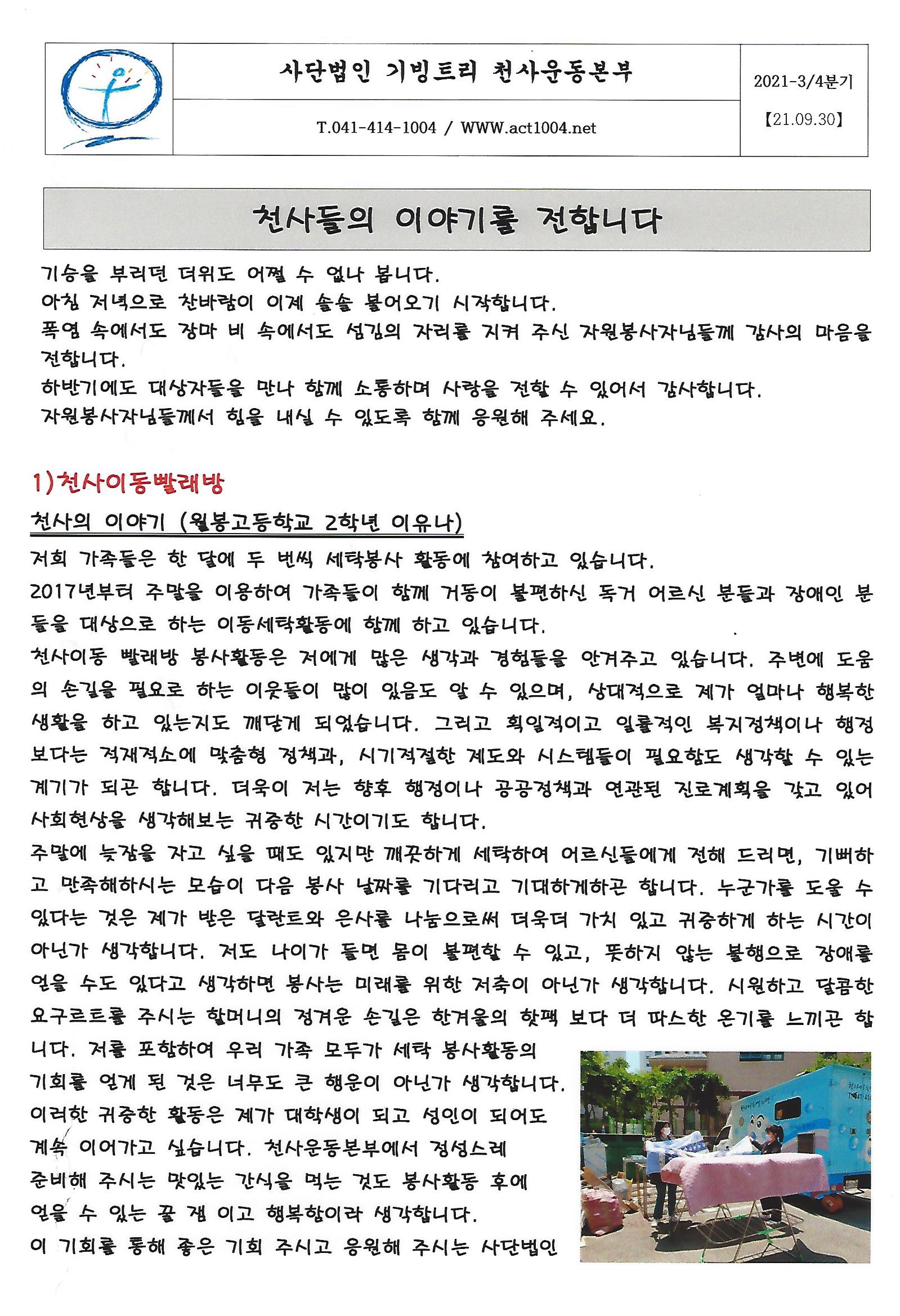 사단법인 기빙트리 천사운동본부

T.041-414-1004 / WWW.act1004.net

2021-3/4분기

【21.09.30】

천사들의 이야기를 전합니다

기승을 부리던 더위도 어쩔 수 없나 봅니다.
아침 저녁으로 찬바람이 이제 솔솔 불어오기 시작합니다.
폭염 속에서도 장마 비 속에서도 섬김의 자리를 지켜 주신 자원봉사자님들께 감사의 마음을 전합니다.
하반기에도 대상자들을 만나 함께 소통하며 사랑을 전할 수 있어서 감사합니다.
자원봉사자님들께서 힘을 내실 수 있도록 함께 응원해 주세요.

1)천사이동빨래방

천사의 이야기 (월봉고등학교 2학년 이유나)

저희 가족들은 한 달에 두 번씩 세탁봉사 활동에 참여하고 있습니다.
2017년부터 주말을 이용하여 가족들이 함께 거동이 불편하신 독거 어르신 분들과 장애인 분들을 대상으로 하는 이동세탁활동에 함께 하고 있습니다.
천사이동 빨래방 봉사활동은 저에게 많은 생각과 경험들을 안겨주고 있습니다. 주변에 도움의 손길을 필요로 하는 이웃들이 많이 있음도 알 수 있으며, 상대적으로 제가 얼마나 행복한 생활을 하고 있는지도 깨닫게 되었습니다. 그리고 획일적이고 일률적인 복지정책이나 행정보다는 적재적소에 맞춤형 정책과, 시기적절한 제도와 시스템들이 필요함도 생각할 수 있는 계기가 되곤 합니다. 더욱이 저는 향후 행정이나 공공정책과 연관된 진로계획을 갖고 있어 사회현상을 생각해보는 귀중한 시간이기도 합니다.
주말에 늦잠을 자고 싶을 때도 있지만 깨끗하게 세탁하여 어르신들에게 전해 드리면, 기뻐하고 만족해하시는 모습이 다음 봉사 날짜를 기다리고 기대하게하곤 합니다. 누군가를 도울 수 있다는 것은 제가 받은 달란트와 은사를 나눔으로써 더욱더 가치 있고 귀중하게 하는 시간이 아닌가 생각합니다. 저도 나이가 들면 몸이 불편할 수 있고, 뜻하지 않는 불행으로 장애를 얻을 수도 있다고 생각하면 봉사는 미래를 위한 저축이 아닌가 생각합니다. 시원하고 달콤한 요구르트를 주시는 할머니의 정겨운 손길은 한겨울의 핫팩 보다 더 따스한 온기를 느끼곤 합니다. 저를 포함하여 우리 가족 모두가 세탁 봉사활동의 기회를 얻게 된 것은 너무도 큰 행운이 아닌가 생각합니다. 이러한 귀중한 활동은 제가 대학생이 되고 성인이 되어도 계속 이어가고 싶습니다. 천사운동본부에서 정성스레 준비해 주시는 맛있는 간식을 먹는 것도 봉사활동 후에 얻을 수 있는 꿀 잼 이고 행복함이라 생각합니다.
이 기회를 통해 좋은 기회 주시고 응원해 주시는 사단법인